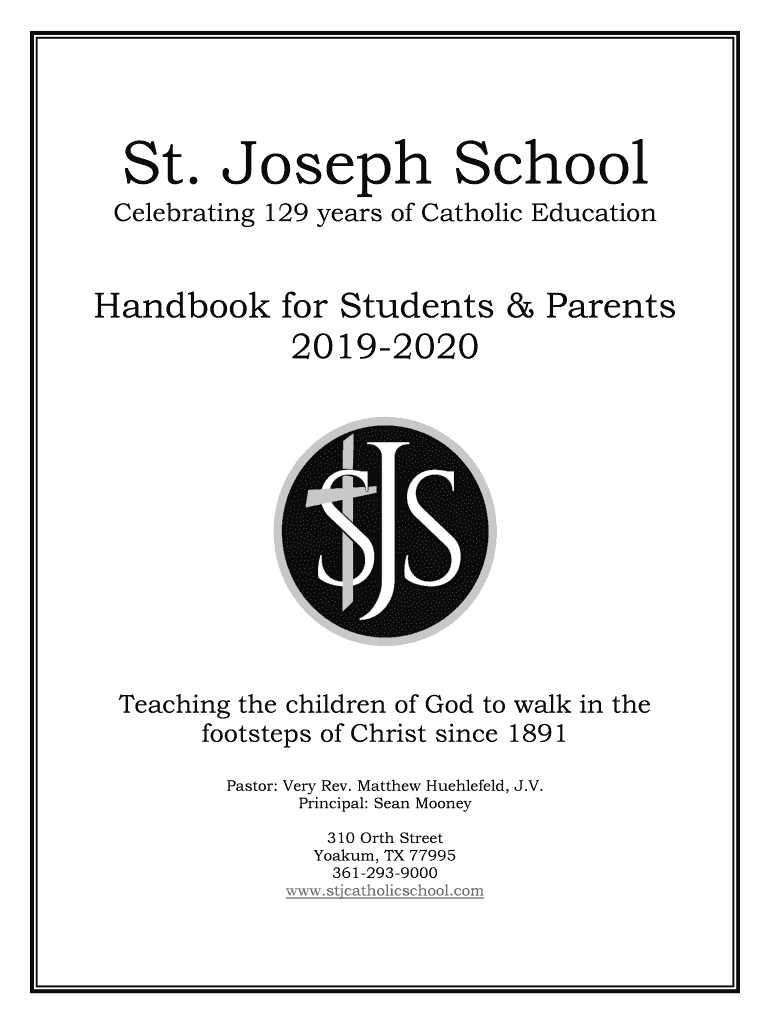 St. Joseph School
Celebrating 129 years of Catholic Education

Handbook for Students & Parents
2019-2020

SJS

Teaching the children of God to walk in the footsteps of Christ since 1891

Pastor: Very Rev. Matthew Huehlefeld, J.V.
Principal: Sean Mooney

310 Orth Street
Yoakum, TX 77995
361-293-9000
www.stjcatholicschool.com